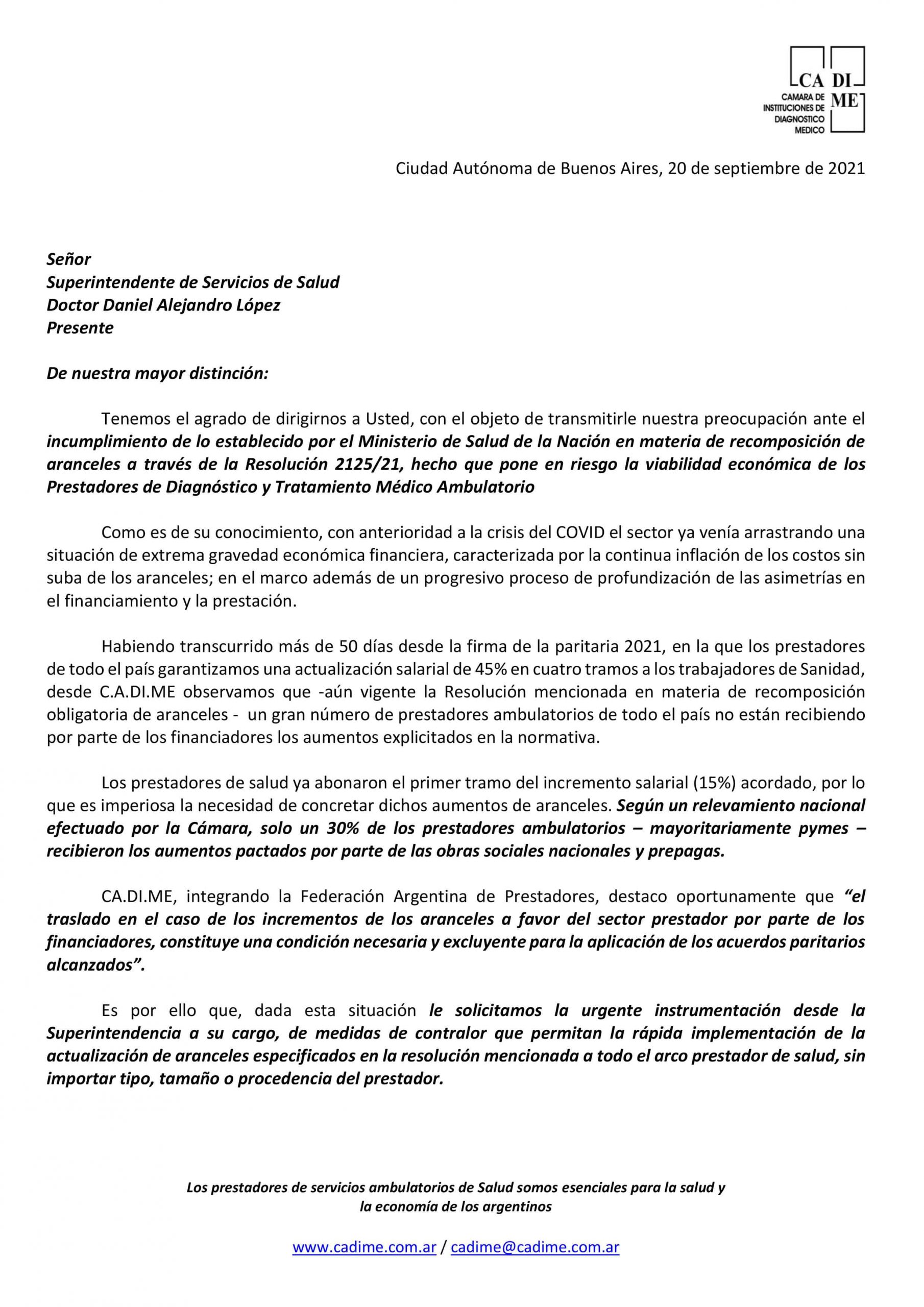 CA DI ME
CAMARA DE INSTITUCIONES DE DIAGNOSTICO MEDICO

Ciudad Autónoma de Buenos Aires, 20 de septiembre de 2021

Señor
Superintendente de Servicios de Salud
Doctor Daniel Alejandro López
Presente

De nuestra mayor distinción:

Tenemos el agrado de dirigirnos a Usted, con el objeto de transmitirle nuestra preocupación ante el incumplimiento de lo establecido por el Ministerio de Salud de la Nación en materia de recomposición de aranceles a través de la Resolución 2125/21, hecho que pone en riesgo la viabilidad económica de los Prestadores de Diagnóstico y Tratamiento Médico Ambulatorio

Como es de su conocimiento, con anterioridad a la crisis del COVID el sector ya venía arrastrando una situación de extrema gravedad económica financiera, caracterizada por la continua inflación de los costos sin suba de los aranceles; en el marco además de un progresivo proceso de profundización de las asimetrías en el financiamiento y la prestación.

Habiendo transcurrido más de 50 días desde la firma de la paritaria 2021, en la que los prestadores de todo el país garantizamos una actualización salarial de 45% en cuatro tramos a los trabajadores de Sanidad, desde C.A.DI.ME observamos que -aún vigente la Resolución mencionada en materia de recomposición obligatoria de aranceles - un gran número de prestadores ambulatorios de todo el país no están recibiendo por parte de los financiadores los aumentos explicitados en la normativa.

Los prestadores de salud ya abonaron el primer tramo del incremento salarial (15%) acordado, por lo que es imperiosa la necesidad de concretar dichos aumentos de aranceles. Según un relevamiento nacional efectuado por la Cámara, solo un 30% de los prestadores ambulatorios – mayoritariamente pymes – recibieron los aumentos pactados por parte de las obras sociales nacionales y prepagas.

CA.DI.ME, integrando la Federación Argentina de Prestadores, destaco oportunamente que “el traslado en el caso de los incrementos de los aranceles a favor del sector prestador por parte de los financiadores, constituye una condición necesaria y excluyente para la aplicación de los acuerdos paritarios alcanzados”.

Es por ello que, dada esta situación le solicitamos la urgente instrumentación desde la Superintendencia a su cargo, de medidas de contralor que permitan la rápida implementación de la actualización de aranceles especificados en la resolución mencionada a todo el arco prestador de salud, sin importar tipo, tamaño o procedencia del prestador.

Los prestadores de servicios ambulatorios de Salud somos esenciales para la salud y la economía de los argentinos

www.cadime.com.ar / cadime@cadime.com.ar